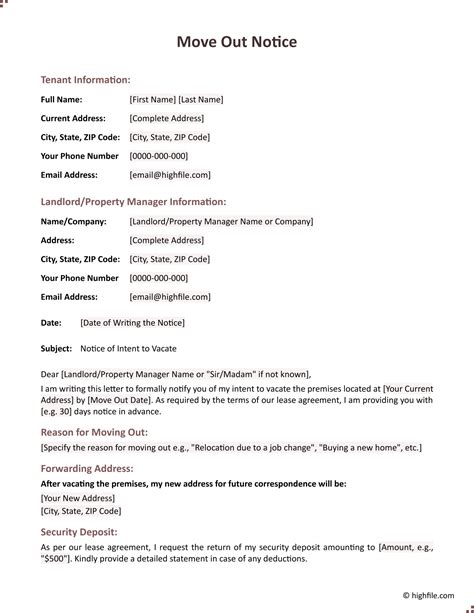 Move Out Notice

Tenant Information:

Full Name: [First Name] [Last Name]

Current Address: [Complete Address]

City, State, ZIP Code: [City, State, ZIP Code]

Your Phone Number [0000-000-000]

Email Address: [email@highfile.com]

Landlord/Property Manager Information:

Name/Company: [Landlord/Property Manager Name or Company]

Address: [Complete Address]

City, State, ZIP Code: [City, State, ZIP Code]

Your Phone Number [0000-000-000]

Email Address: [email@highfile.com]

Date: [Date of Writing the Notice]

Subject: Notice of Intent to Vacate

Dear [Landlord/Property Manager Name or "Sir/Madam" if not known],
I am writing this letter to formally notify you of my intent to vacate the premises located at [Your Current Address] by [Move Out Date]. As required by the terms of our lease agreement, I am providing you with [e.g. 30] days notice in advance.

Reason for Moving Out:

[Specify the reason for moving out e.g., "Relocation due to a job change", "Buying a new home", etc.]

Forwarding Address:

After vacating the premises, my new address for future correspondence will be:
[Your New Address]
[City, State, ZIP Code]

Security Deposit:

As per our lease agreement, I request the return of my security deposit amounting to [Amount, e.g., "$500"]. Kindly provide a detailed statement in case of any deductions.

© highfile.com